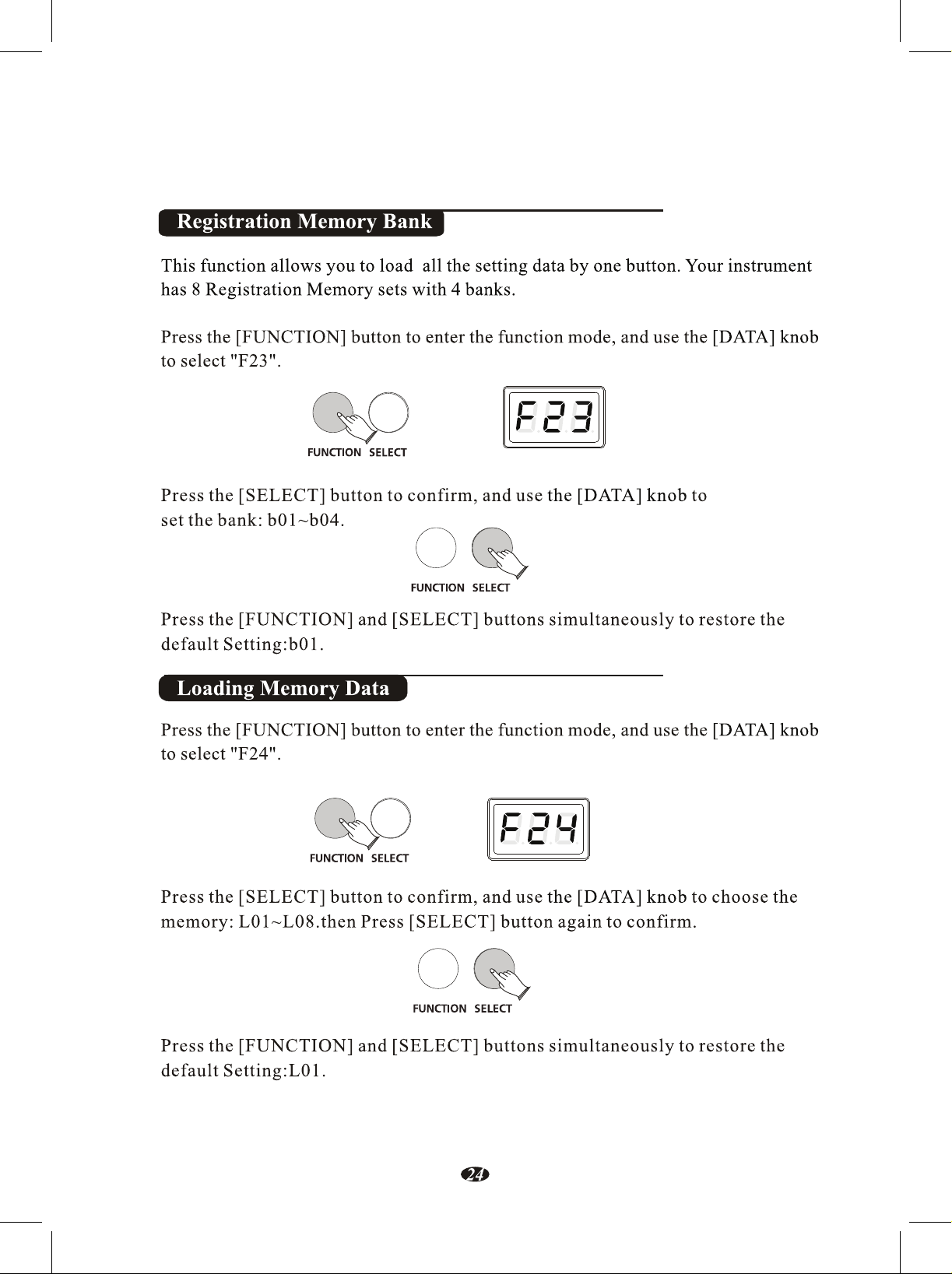 Registration Memory Bank

This function allows you to load all the setting data by one button. Your instrument has 8 Registration Memory sets with 4 banks.

Press the [FUNCTION] button to enter the function mode, and use the [DATA] knob to select "F23".

FUNCTION SELECT

F23

Press the [SELECT] button to confirm, and use the [DATA] knob to set the bank: b01~b04.

FUNCTION SELECT

Press the [FUNCTION] and [SELECT] buttons simultaneously to restore the default Setting:b01.

Loading Memory Data

Press the [FUNCTION] button to enter the function mode, and use the [DATA] knob to select "F24".

FUNCTION SELECT

F24

Press the [SELECT] button to confirm, and use the [DATA] knob to choose the memory: L01~L08.then Press [SELECT] button again to confirm.

FUNCTION SELECT

Press the [FUNCTION] and [SELECT] buttons simultaneously to restore the default Setting:L01.

24